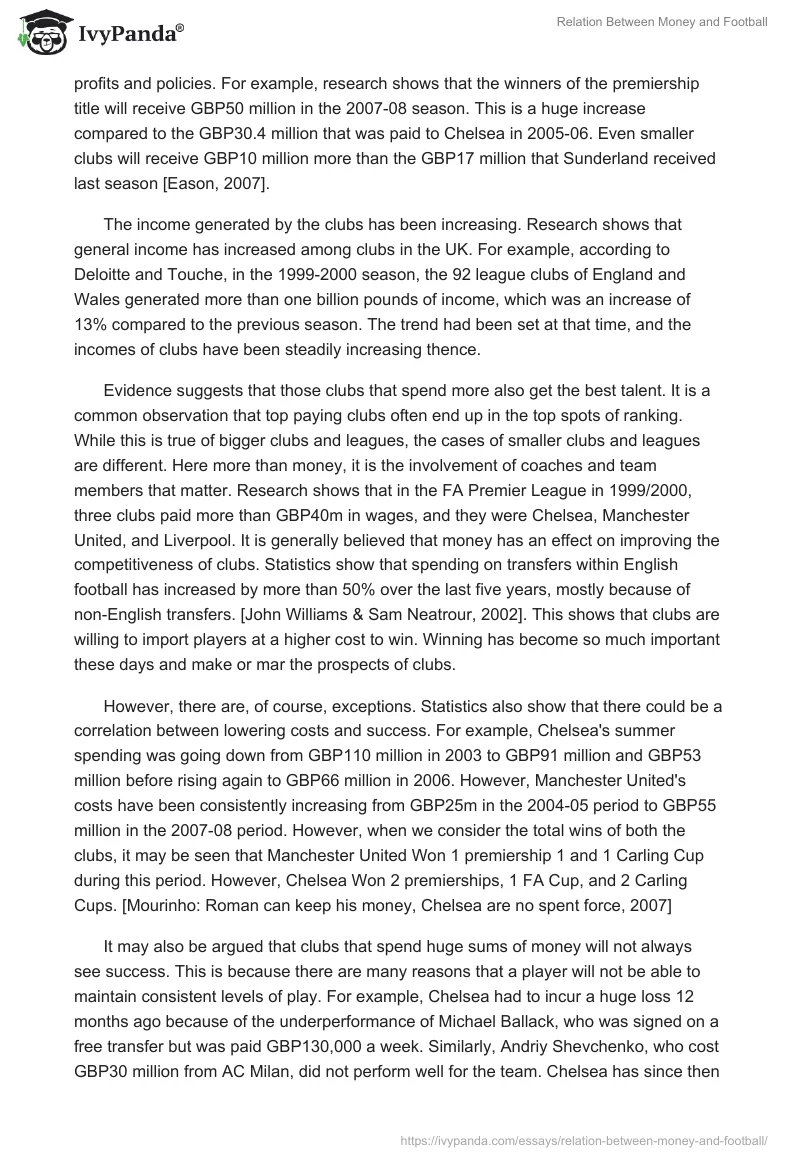 IvyPanda®

Relation Between Money and Football

profits and policies. For example, research shows that the winners of the premiership title will receive GBP50 million in the 2007-08 season. This is a huge increase compared to the GBP30.4 million that was paid to Chelsea in 2005-06. Even smaller clubs will receive GBP10 million more than the GBP17 million that Sunderland received last season [Eason, 2007].

The income generated by the clubs has been increasing. Research shows that general income has increased among clubs in the UK. For example, according to Deloitte and Touche, in the 1999-2000 season, the 92 league clubs of England and Wales generated more than one billion pounds of income, which was an increase of 13% compared to the previous season. The trend had been set at that time, and the incomes of clubs have been steadily increasing thence.

Evidence suggests that those clubs that spend more also get the best talent. It is a common observation that top paying clubs often end up in the top spots of ranking. While this is true of bigger clubs and leagues, the cases of smaller clubs and leagues are different. Here more than money, it is the involvement of coaches and team members that matter. Research shows that in the FA Premier League in 1999/2000, three clubs paid more than GBP40m in wages, and they were Chelsea, Manchester United, and Liverpool. It is generally believed that money has an effect on improving the competitiveness of clubs. Statistics show that spending on transfers within English football has increased by more than 50% over the last five years, mostly because of non-English transfers. [John Williams & Sam Neatrour, 2002]. This shows that clubs are willing to import players at a higher cost to win. Winning has become so much important these days and make or mar the prospects of clubs.

However, there are, of course, exceptions. Statistics also show that there could be a correlation between lowering costs and success. For example, Chelsea's summer spending was going down from GBP110 million in 2003 to GBP91 million and GBP53 million before rising again to GBP66 million in 2006. However, Manchester United's costs have been consistently increasing from GBP25m in the 2004-05 period to GBP55 million in the 2007-08 period. However, when we consider the total wins of both the clubs, it may be seen that Manchester United Won 1 premiership 1 and 1 Carling Cup during this period. However, Chelsea Won 2 premierships, 1 FA Cup, and 2 Carling Cups. [Mourinho: Roman can keep his money, Chelsea are no spent force, 2007]

It may also be argued that clubs that spend huge sums of money will not always see success. This is because there are many reasons that a player will not be able to maintain consistent levels of play. For example, Chelsea had to incur a huge loss 12 months ago because of the underperformance of Michael Ballack, who was signed on a free transfer but was paid GBP130,000 a week. Similarly, Andriy Shevchenko, who cost GBP30 million from AC Milan, did not perform well for the team. Chelsea has since then

https://ivypanda.com/essays/relation-between-money-and-football/